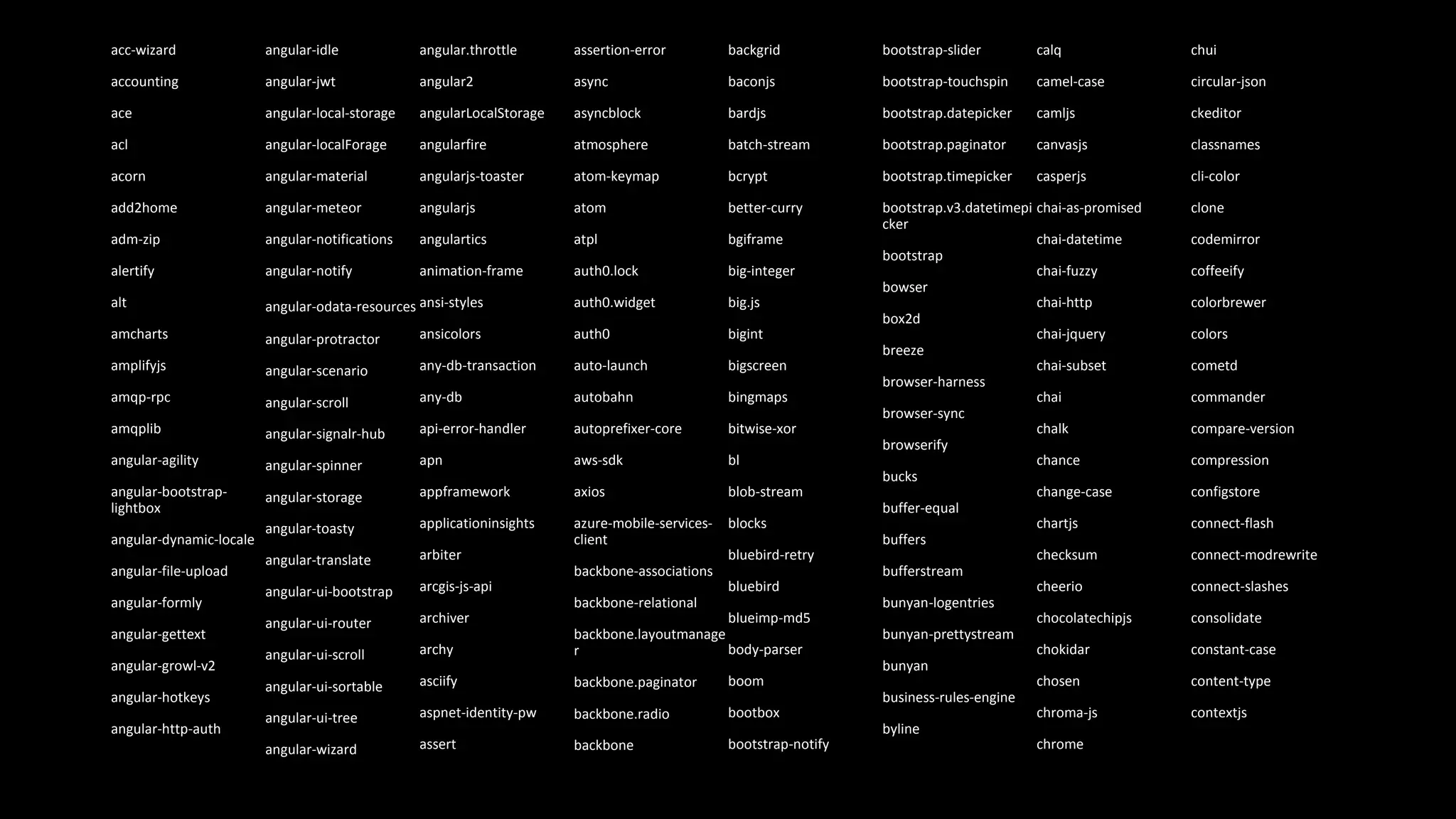 acc-wizard

accounting

ace

acl

acorn

add2home

adm-zip

alertify

alt

amcharts

amplifyjs

amqp-rpc

amqplib

angular-agility

angular-bootstrap-lightbox

angular-dynamic-locale

angular-file-upload

angular-formly

angular-gettext

angular-growl-v2

angular-hotkeys

angular-http-auth

angular-idle

angular-jwt

angular-local-storage

angular-localForage

angular-material

angular-meteor

angular-notifications

angular-notify

angular-odata-resources

angular-protractor

angular-scenario

angular-scroll

angular-signalr-hub

angular-spinner

angular-storage

angular-toasty

angular-translate

angular-ui-bootstrap

angular-ui-router

angular-ui-scroll

angular-ui-sortable

angular-ui-tree

angular-wizard

angular.throttle

angular2

angularLocalStorage

angularfire

angularjs-toaster

angularjs

angulartics

animation-frame

ansi-styles

ansicolors

any-db-transaction

any-db

api-error-handler

apn

appframework

applicationinsights

arbiter

arcgis-js-api

archiver

archy

asciify

aspnet-identity-pw

assert

assertion-error

async

asyncblock

atmosphere

atom-keymap

atom

atpl

auth0.lock

auth0.widget

auth0

auto-launch

autobahn

autoprefixer-core

aws-sdk

axios

azure-mobile-services-client

backbone-associations

backbone-relational

backbone.layoutmanager

backbone.paginator

backbone.radio

backbone

backgrid

baconjs

bardjs

batch-stream

bcrypt

better-curry

bgiframe

big-integer

big.js

bigint

bigscreen

bingmaps

bitwise-xor

bl

blob-stream

blocks

bluebird-retry

bluebird

blueimp-md5

body-parser

boom

bootbox

bootstrap-notify

bootstrap-slider

bootstrap-touchspin

bootstrap.datepicker

bootstrap.paginator

bootstrap.timepicker

bootstrap.v3.datetimepicker

bootstrap

bowser

box2d

breeze

browser-harness

browser-sync

browserify

bucks

buffer-equal

buffers

bufferstream

bunyan-logentries

bunyan-prettystream

bunyan

business-rules-engine

byline

calq

camel-case

camljs

canvasjs

casperjs

chai-as-promised

chai-datetime

chai-fuzzy

chai-http

chai-jquery

chai-subset

chai

chalk

chance

change-case

chartjs

checksum

cheerio

chocolatechipjs

chokidar

chosen

chroma-js

chrome

chui

circular-json

ckeditor

classnames

cli-color

clone

codemirror

coffeeify

colorbrewer

colors

cometd

commander

compare-version

compression

configstore

connect-flash

connect-modrewrite

connect-slashes

consolidate

constant-case

content-type

contextjs